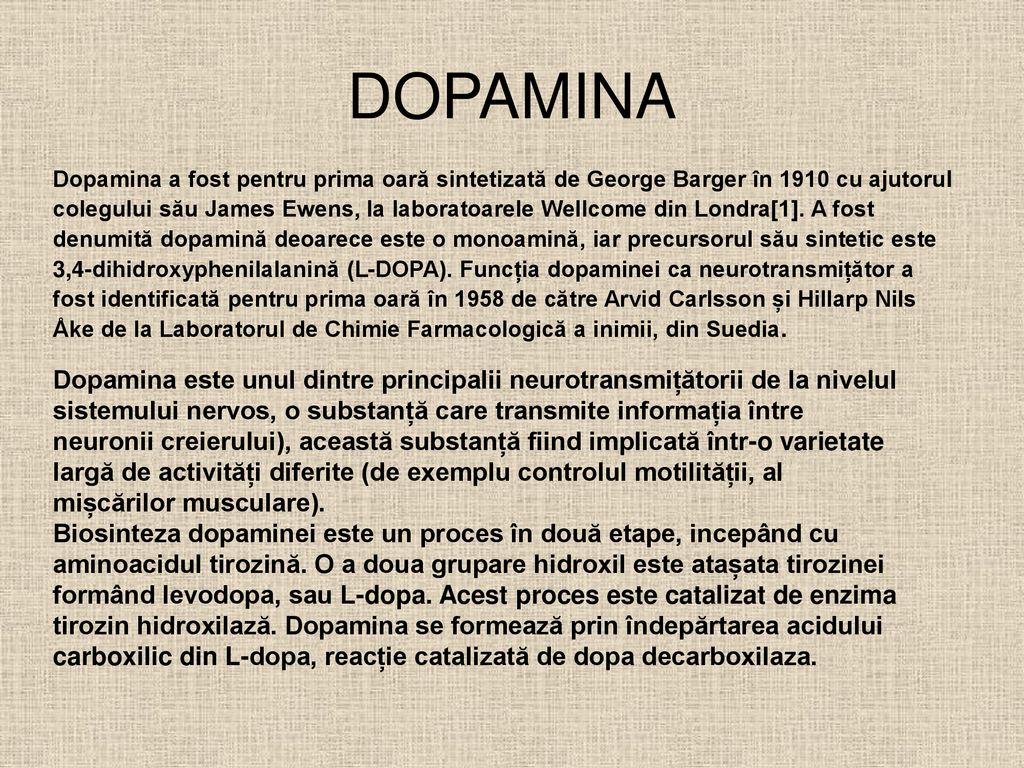 DOPAMINA

Dopamina a fost pentru prima oară sintetizată de George Barger în 1910 cu ajutorul colegului său James Ewens, la laboratoarele Wellcome din Londra[1]. A fost denumită dopamină deoarece este o monoamină, iar precursorul său sintetic este 3,4-dihidroxyphenilalanină (L-DOPA). Funcția dopaminei ca neurotransmițător a fost identificată pentru prima oară în 1958 de către Arvid Carlsson și Hillarp Nils Åke de la Laboratorul de Chimie Farmacologică a inimii, din Suedia.

Dopamina este unul dintre principalii neurotransmițătorii de la nivelul sistemului nervos, o substanță care transmite informația între neuronii creierului), această substanță fiind implicată într-o varietate largă de activități diferite (de exemplu controlul motilității, al mișcărilor musculare).
Biosinteza dopaminei este un proces în două etape, incepând cu aminoacidul tirozină. O a doua grupare hidroxil este atașata tirozinei formând levodopa, sau L-dopa. Acest proces este catalizat de enzima tirozin hidroxilază. Dopamina se formează prin îndepărtarea acidului carboxilic din L-dopa, reacție catalizată de dopa decarboxilaza.